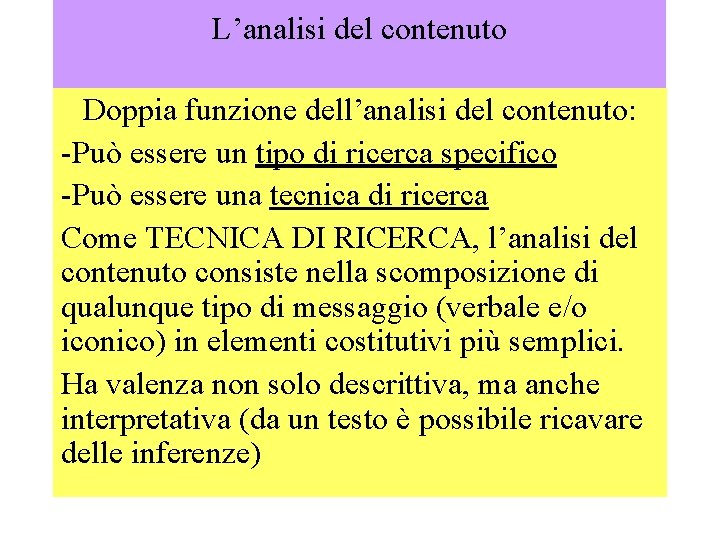 L’analisi del contenuto

Doppia funzione dell’analisi del contenuto:

-Può essere un tipo di ricerca specifico

-Può essere una tecnica di ricerca

Come TECNICA DI RICERCA, l’analisi del contenuto consiste nella scomposizione di qualunque tipo di messaggio (verbale e/o iconico) in elementi costitutivi più semplici.

Ha valenza non solo descrittiva, ma anche interpretativa (da un testo è possibile ricavare delle inferenze)